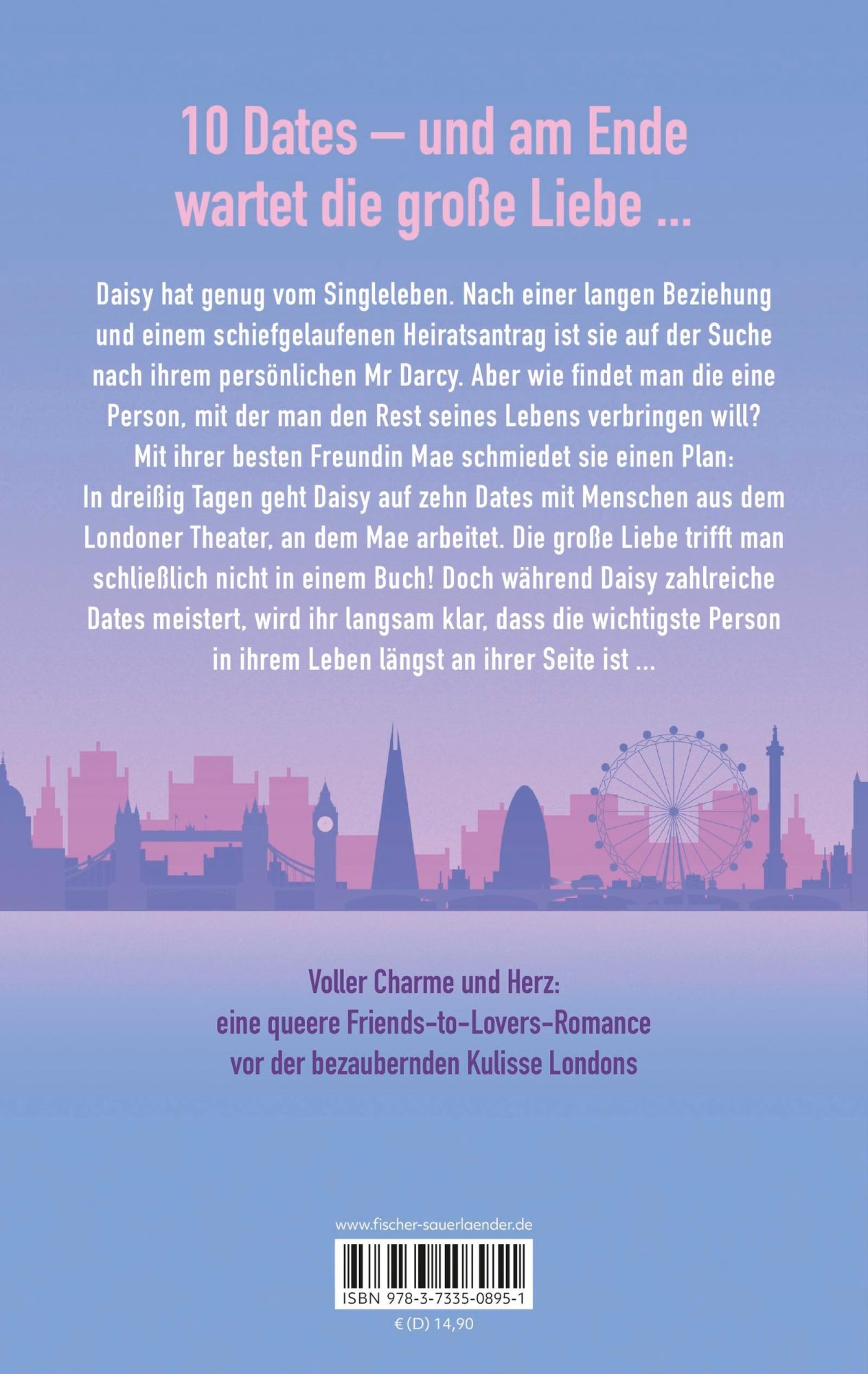 10 Dates – und am Ende wartet die große Liebe ...

Daisy hat genug vom Singleleben. Nach einer langen Beziehung und einem schiefgelaufenen Heiratsantrag ist sie auf der Suche nach ihrem persönlichen Mr Darcy. Aber wie findet man die eine Person, mit der man den Rest seines Lebens verbringen will? Mit ihrer besten Freundin Mae schmiedet sie einen Plan: In dreißig Tagen geht Daisy auf zehn Dates mit Menschen aus dem Londoner Theater, an dem Mae arbeitet. Die große Liebe trifft man schließlich nicht in einem Buch! Doch während Daisy zahlreiche Dates meistert, wird ihr langsam klar, dass die wichtigste Person in ihrem Leben längst an ihrer Seite ist ...

Voller Charme und Herz: eine queere Friends-to-Lovers-Romance vor der bezaubernden Kulisse Londons

www.fischer-sauerlaender.de

ISBN 978-3-7335-0895-1

€ (D) 14,90